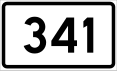 341